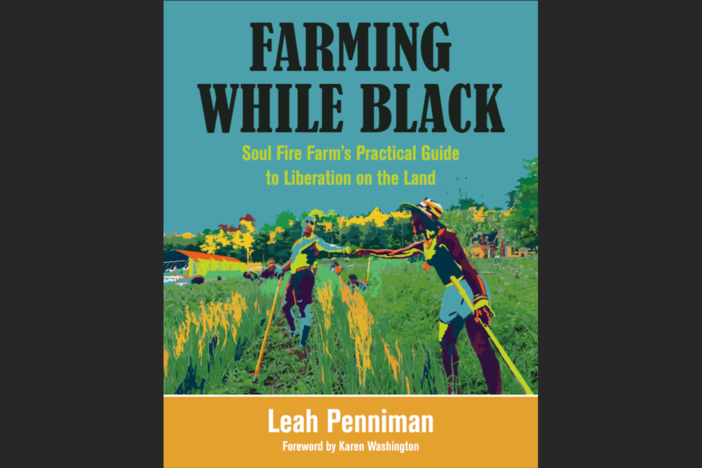 FARMING WHILE BLACK

Soul Fire Farm's Practical Guide to Liberation on the Land

Leah Penniman

Foreword by Karen Washington